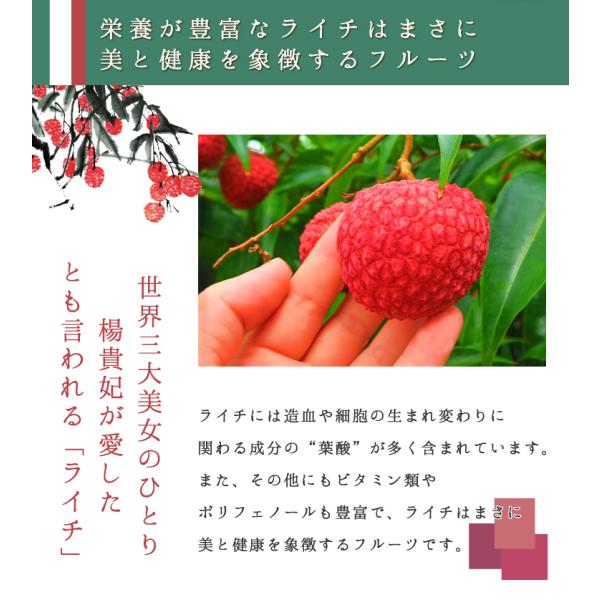 栄養が豊富なライチはまさに
美と健康を象徴するフルーツ

世界三大美女のひとり
楊貴妃が愛した
とも言われる「ライチ」

ライチには造血や細胞の生まれ変わりに
関わる成分の“葉酸”が多く含まれています。
また、その他にもビタミン類や
ポリフェノールも豊富で、ライチはまさに
美と健康を象徴するフルーツです。